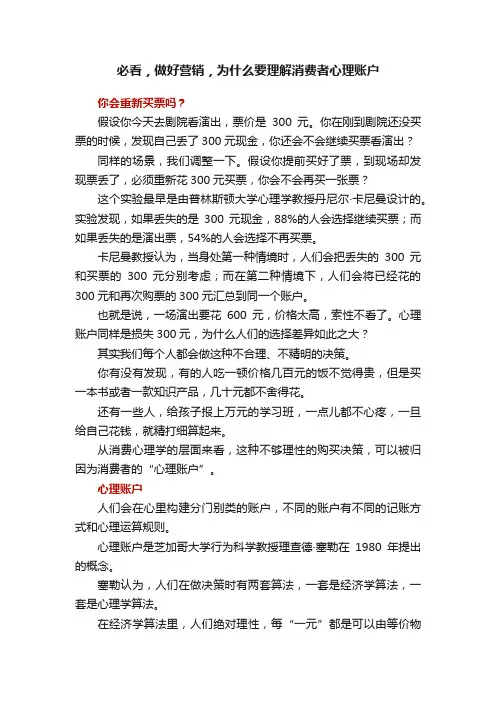 必看，做好营销，为什么要理解消费者心理账户

你会重新买票吗？

假设你今天去剧院看演出，票价是 300 元。你在刚到剧院还没买票的时候，发现自己丢了 300 元现金，你还会不会继续买票看演出？

同样的场景，我们调整一下。假设你提前买好了票，到现场却发现票丢了，必须重新花 300 元买票，你会不会再买一张票？

这个实验最早是由普林斯顿大学心理学教授丹尼尔·卡尼曼设计的。实验发现，如果丢失的是 300 元现金，88%的人会选择继续买票；而如果丢失的是演出票，54%的人会选择不再买票。

卡尼曼教授认为，当身处第一种情境时，人们会把丢失的 300 元和买票的 300 元分别考虑；而在第二种情境下，人们会将已经花的 300 元和再次购票的 300 元汇总到同一个账户。

也就是说，一场演出要花 600 元，价格太高，索性不看了。心理账户同样是损失 300 元，为什么人们的选择差异如此之大？

其实我们每个人都会做这种不合理、不精明的决策。

你有没有发现，有的人吃一顿价格几百元的饭不觉得贵，但是买一本书或者一款知识产品，几十元都不舍得花。

还有一些人，给孩子报上万元的学习班，一点儿都不心疼，一旦给自己花钱，就精打细算起来。

从消费心理学的层面来看，这种不够理性的购买决策，可以被归因为消费者的“心理账户”。

心理账户

人们会在心里构建分门别类的账户，不同的账户有不同的记账方式和心理运算规则。

心理账户是芝加哥大学行为科学教授理查德·塞勒在 1980 年提出的概念。

塞勒认为，人们在做决策时有两套算法，一套是经济学算法，一套是心理学算法。

在经济学算法里，人们绝对理性，每“一元”都是可以由等价物